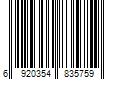 6 920354 835759